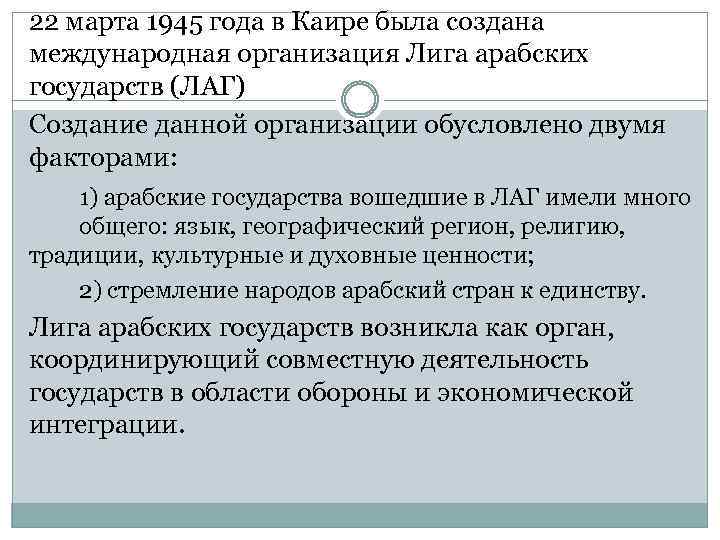 22 марта 1945 года в Каире была создана международная организация Лига арабских государств (ЛАГ)

Создание данной организации обусловлено двумя факторами:

1) арабские государства вошедшие в ЛАГ имели много общего: язык, географический регион, религию, традиции, культурные и духовные ценности;

2) стремление народов арабский стран к единству.

Лига арабских государств возникла как орган, координирующий совместную деятельность государств в области обороны и экономической интеграции.